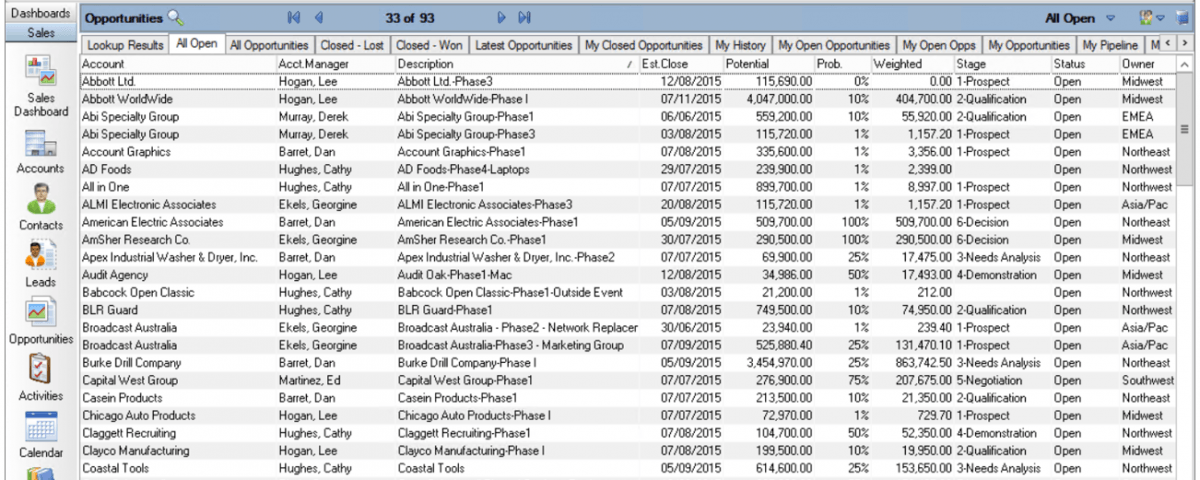 Dashboards
Sales
Sales Dashboard
Accounts
Contacts
Leads
Opportunities
Activities
Calendar

Opportunities
33 of 93
All Open

Lookup Results | All Open | All Opportunities | Closed - Lost | Closed - Won | Latest Opportunities | My Closed Opportunities | My History | My Open Opportunities | My Open Opps | My Opportunities | My Pipeline | M

| Account | Acct.Manager | Description | Est.Close | Potential | Prob. | Weighted | Stage | Status | Owner |
|---|---|---|---|---|---|---|---|---|---|
| Abbott Ltd. | Hogan, Lee | Abbott Ltd.-Phase3 | 12/08/2015 | 115,690.00 | 0% | 0.00 | 1-Prospect | Open | Midwest |
| Abbott WorldWide | Hogan, Lee | Abbott WorldWide-Phase I | 07/11/2015 | 4,047,000.00 | 10% | 404,700.00 | 2-Qualification | Open | Midwest |
| Abi Specialty Group | Murray, Derek | Abi Specialty Group-Phase1 | 06/06/2015 | 559,200.00 | 10% | 55,920.00 | 2-Qualification | Open | EMEA |
| Abi Specialty Group | Murray, Derek | Abi Specialty Group-Phase3 | 03/08/2015 | 115,720.00 | 1% | 1,157.20 | 1-Prospect | Open | EMEA |
| Account Graphics | Barret, Dan | Account Graphics-Phase1 | 07/08/2015 | 335,600.00 | 1% | 3,356.00 | 1-Prospect | Open | Northeast |
| AD Foods | Hughes, Cathy | AD Foods-Phase4-Laptops | 29/07/2015 | 239,900.00 | 1% | 2,399.00 | | Open | Northwest |
| All in One | Hughes, Cathy | All in One-Phase1 | 07/07/2015 | 899,700.00 | 1% | 8,997.00 | 1-Prospect | Open | Northwest |
| ALMI Electronic Associates | Ekels, Georgine | ALMI Electronic Associates-Phase3 | 20/08/2015 | 115,720.00 | 1% | 1,157.20 | 1-Prospect | Open | Asia/Pac |
| American Electric Associates | Barret, Dan | American Electric Associates-Phase1 | 05/09/2015 | 509,700.00 | 100% | 509,700.00 | 6-Decision | Open | Northeast |
| AmSher Research Co. | Ekels, Georgine | AmSher Research Co.-Phase1 | 30/07/2015 | 290,500.00 | 100% | 290,500.00 | 6-Decision | Open | Midwest |
| Apex Industrial Washer & Dryer, Inc. | Barret, Dan | Apex Industrial Washer & Dryer, Inc.-Phase2 | 07/07/2015 | 69,900.00 | 25% | 17,475.00 | 3-Needs Analysis | Open | Northeast |
| Audit Agency | Hogan, Lee | Audit Oak-Phase1-Mac | 12/08/2015 | 34,986.00 | 50% | 17,493.00 | 4-Demonstration | Open | Midwest |
| Babcock Open Classic | Hughes, Cathy | Babcock Open Classic-Phase1-Outside Event | 03/08/2015 | 21,200.00 | 1% | 212.00 | | Open | Northwest |
| BLR Guard | Hughes, Cathy | BLR Guard-Phase1 | 07/08/2015 | 749,500.00 | 10% | 74,950.00 | 2-Qualification | Open | Northwest |
| Broadcast Australia | Ekels, Georgine | Broadcast Australia - Phase2 - Network Replacer | 30/06/2015 | 23,940.00 | 1% | 239.40 | 1-Prospect | Open | Asia/Pac |
| Broadcast Australia | Ekels, Georgine | Broadcast Australia-Phase3 - Marketing Group | 07/09/2015 | 525,880.40 | 25% | 131,470.10 | 1-Prospect | Open | Asia/Pac |
| Burke Drill Company | Barret, Dan | Burke Drill Company-Phase I | 05/09/2015 | 3,454,970.00 | 25% | 863,742.50 | 3-Needs Analysis | Open | Northeast |
| Capital West Group | Martinez, Ed | Capital West Group-Phase1 | 07/07/2015 | 276,900.00 | 75% | 207,675.00 | 5-Negotiation | Open | Southwest |
| Casein Products | Barret, Dan | Casein Products-Phase1 | 07/07/2015 | 213,500.00 | 10% | 21,350.00 | 2-Qualification | Open | Northeast |
| Chicago Auto Products | Hogan, Lee | Chicago Auto Products-Phase I | 07/07/2015 | 72,970.00 | 1% | 729.70 | 1-Prospect | Open | Midwest |
| Claggett Recruiting | Hughes, Cathy | Claggett Recruiting-Phase1 | 07/08/2015 | 104,700.00 | 50% | 52,350.00 | 4-Demonstration | Open | Northwest |
| Clayco Manufacturing | Hogan, Lee | Clayco Manufacturing-Phase I | 07/08/2015 | 199,500.00 | 10% | 19,950.00 | 2-Qualification | Open | Midwest |
| Coastal Tools | Hughes, Cathy | Coastal Tools | 05/09/2015 | 614,600.00 | 25% | 153,650.00 | 3-Needs Analysis | Open | Northwest |